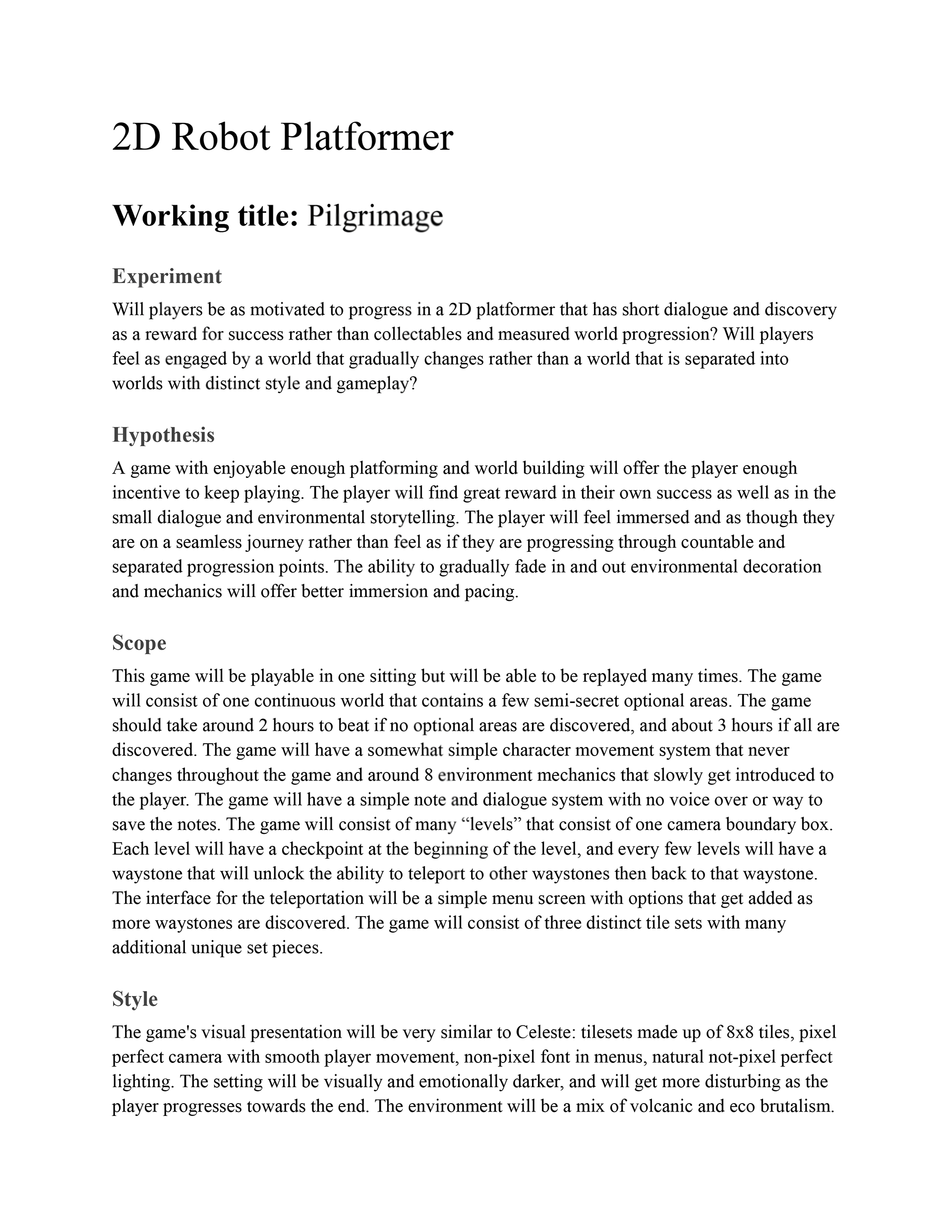 2D Robot Platformer

Working title: Pilgrimage

Experiment

Will players be as motivated to progress in a 2D platformer that has short dialogue and discovery as a reward for success rather than collectables and measured world progression? Will players feel as engaged by a world that gradually changes rather than a world that is separated into worlds with distinct style and gameplay?

Hypothesis

A game with enjoyable enough platforming and world building will offer the player enough incentive to keep playing. The player will find great reward in their own success as well as in the small dialogue and environmental storytelling. The player will feel immersed and as though they are on a seamless journey rather than feel as if they are progressing through countable and separated progression points. The ability to gradually fade in and out environmental decoration and mechanics will offer better immersion and pacing.

Scope

This game will be playable in one sitting but will be able to be replayed many times. The game will consist of one continuous world that contains a few semi-secret optional areas. The game should take around 2 hours to beat if no optional areas are discovered, and about 3 hours if all are discovered. The game will have a somewhat simple character movement system that never changes throughout the game and around 8 environment mechanics that slowly get introduced to the player. The game will have a simple note and dialogue system with no voice over or way to save the notes. The game will consist of many “levels” that consist of one camera boundary box. Each level will have a checkpoint at the beginning of the level, and every few levels will have a waystone that will unlock the ability to teleport to other waystones then back to that waystone. The interface for the teleportation will be a simple menu screen with options that get added as more waystones are discovered. The game will consist of three distinct tile sets with many additional unique set pieces.

Style

The game's visual presentation will be very similar to Celeste: tilesets made up of 8x8 tiles, pixel perfect camera with smooth player movement, non-pixel font in menus, natural not-pixel perfect lighting. The setting will be visually and emotionally darker, and will get more disturbing as the player progresses towards the end. The environment will be a mix of volcanic and eco brutalism.